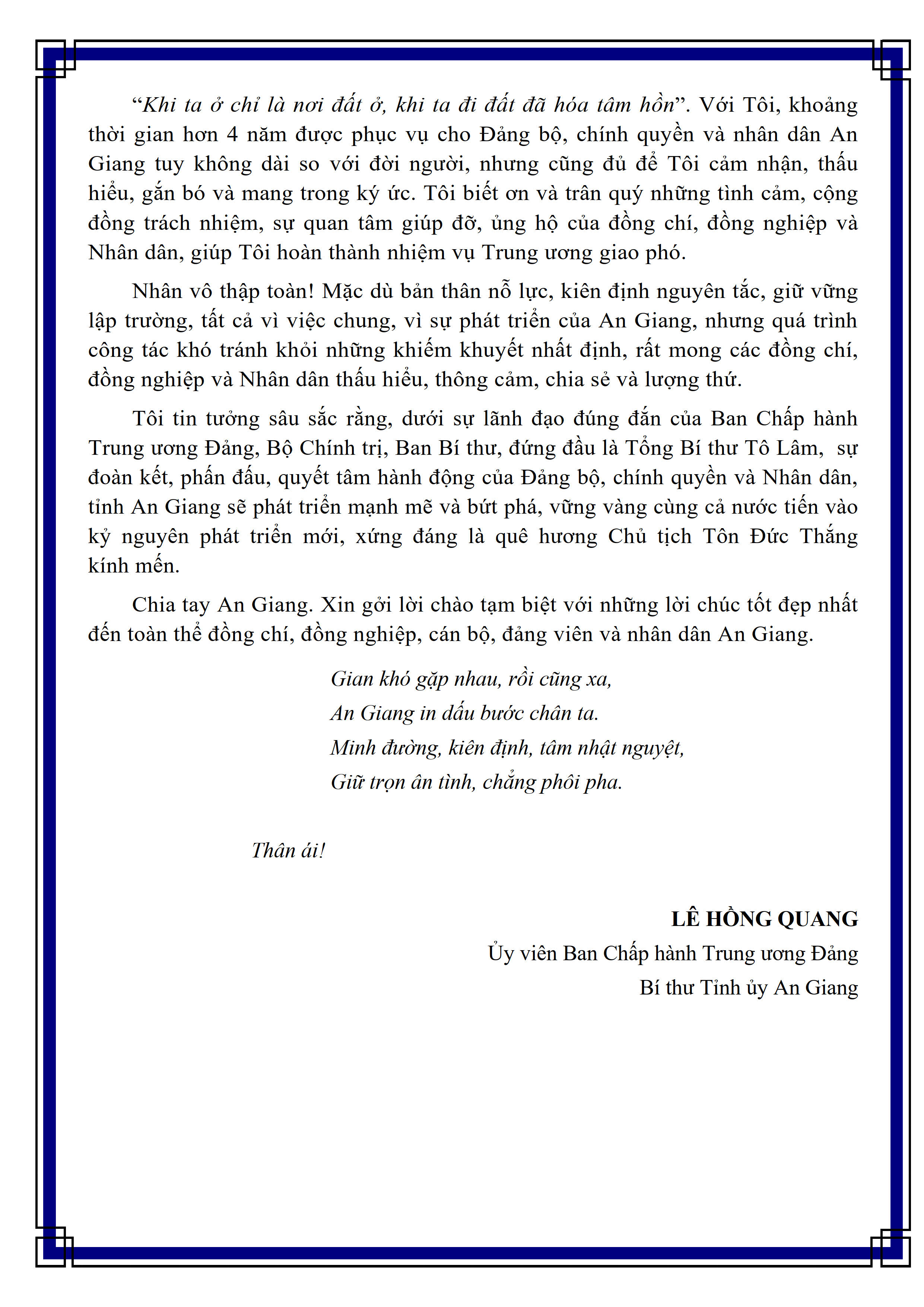 “Khi ta ở chỉ là nơi đất ở, khi ta đi đất đã hóa tâm hồn”. Với Tôi, khoảng thời gian hơn 4 năm được phục vụ cho Đảng bộ, chính quyền và nhân dân An Giang tuy không dài so với đời người, nhưng cũng đủ để Tôi cảm nhận, thấu hiểu, gắn bó và mang trong ký ức. Tôi biết ơn và trân quý những tình cảm, cộng đồng trách nhiệm, sự quan tâm giúp đỡ, ủng hộ của đồng chí, đồng nghiệp và Nhân dân, giúp Tôi hoàn thành nhiệm vụ Trung ương giao phó.

Nhân vô thập toàn! Mặc dù bản thân nỗ lực, kiên định nguyên tắc, giữ vững lập trường, tất cả vì việc chung, vì sự phát triển của An Giang, nhưng quá trình công tác khó tránh khỏi những khiếm khuyết nhất định, rất mong các đồng chí, đồng nghiệp và Nhân dân thấu hiểu, thông cảm, chia sẻ và lượng thứ.

Tôi tin tưởng sâu sắc rằng, dưới sự lãnh đạo đúng đắn của Ban Chấp hành Trung ương Đảng, Bộ Chính trị, Ban Bí thư, đứng đầu là Tổng Bí thư Tô Lâm, sự đoàn kết, phấn đấu, quyết tâm hành động của Đảng bộ, chính quyền và Nhân dân, tỉnh An Giang sẽ phát triển mạnh mẽ và bứt phá, vững vàng cùng cả nước tiến vào kỷ nguyên phát triển mới, xứng đáng là quê hương Chủ tịch Tôn Đức Thắng kính mến.

Chia tay An Giang. Xin gởi lời chào tạm biệt với những lời chúc tốt đẹp nhất đến toàn thể đồng chí, đồng nghiệp, cán bộ, đảng viên và nhân dân An Giang.

Gian khó gặp nhau, rồi cũng xa,
An Giang in dấu bước chân ta.
Minh đường, kiên định, tâm nhật nguyệt,
Giữ trọn ân tình, chẳng phôi pha.

Thân ái!

LÊ HỒNG QUANG
Ủy viên Ban Chấp hành Trung ương Đảng
Bí thư Tỉnh ủy An Giang